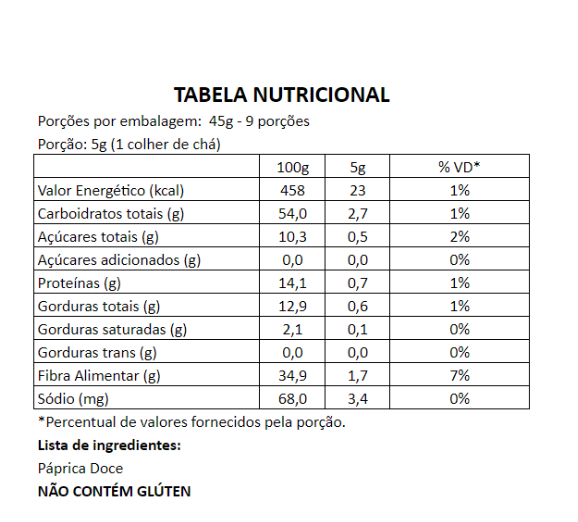 TABELA NUTRICIONAL

Porções por embalagem: 45g - 9 porções

Porção: 5g (1 colher de chá)

| | 100g | 5g | % VD* |
|---|---|---|---|
| Valor Energético (kcal) | 458 | 23 | 1% |
| Carboidratos totais (g) | 54,0 | 2,7 | 1% |
| Açúcares totais (g) | 10,3 | 0,5 | 2% |
| Açúcares adicionados (g) | 0,0 | 0,0 | 0% |
| Proteínas (g) | 14,1 | 0,7 | 1% |
| Gorduras totais (g) | 12,9 | 0,6 | 1% |
| Gorduras saturadas (g) | 2,1 | 0,1 | 0% |
| Gorduras trans (g) | 0,0 | 0,0 | 0% |
| Fibra Alimentar (g) | 34,9 | 1,7 | 7% |
| Sódio (mg) | 68,0 | 3,4 | 0% |

*Percentual de valores fornecidos pela porção.

Lista de ingredientes:

Páprica Doce

NÃO CONTÉM GLÚTEN